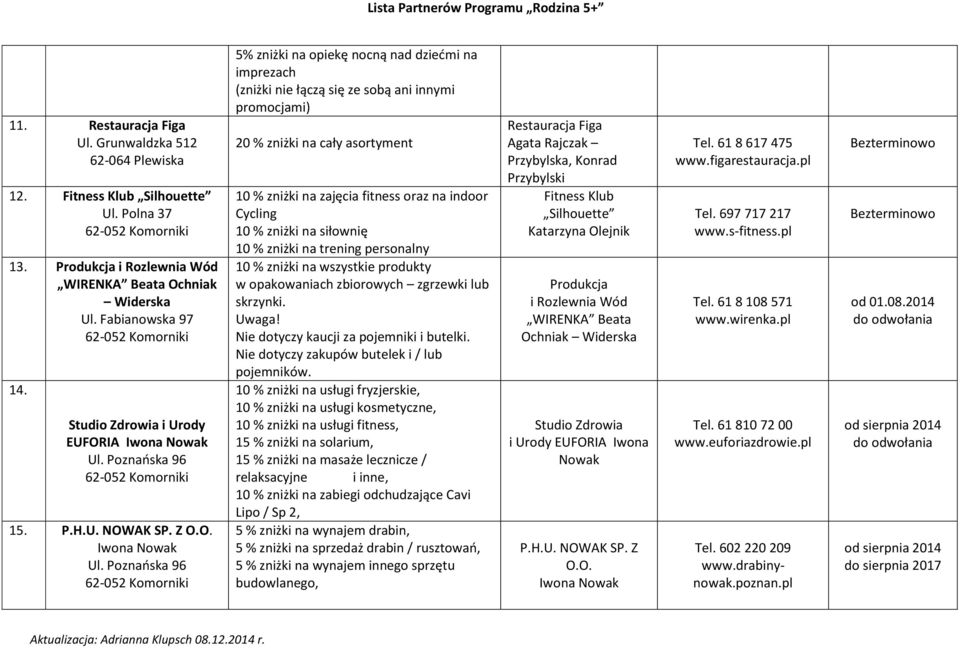 Lista Partnerów Programu „Rodzina 5+”

| | | | | | |
|---|---|---|---|---|---|
| | | 5% zniżki na opiekę nocną nad dziećmi na imprezach (zniżki nie łączą się ze sobą ani innymi promocjami) | | | |
| 11. | Restauracja Figa Ul. Grunwaldzka 512 62-064 Plewiska | 20 % zniżki na cały asortyment | Restauracja Figa Agata Rajczak – Przybylska, Konrad Przybylski | Tel. 61 8 617 475 www.figarestauracja.pl | Bezterminowo |
| 12. | Fitness Klub „Silhouette” Ul. Polna 37 62-052 Komorniki | 10 % zniżki na zajęcia fitness oraz na indoor Cycling 10 % zniżki na siłownię 10 % zniżki na trening personalny | Fitness Klub „Silhouette” Katarzyna Olejnik | Tel. 697 717 217 www.s-fitness.pl | Bezterminowo |
| 13. | Produkcja i Rozlewnia Wód „WIRENKA” Beata Ochniak – Widerska Ul. Fabianowska 97 62-052 Komorniki | 10 % zniżki na wszystkie produkty w opakowaniach zbiorowych – zgrzewki lub skrzynki. Uwaga! Nie dotyczy kaucji za pojemniki i butelki. Nie dotyczy zakupów butelek i / lub pojemników. | Produkcja i Rozlewnia Wód „WIRENKA” Beata Ochniak – Widerska | Tel. 61 8 108 571 www.wirenka.pl | od 01.08.2014 do odwołania |
| 14. | Studio Zdrowia i Urody EUFORIA Iwona Nowak Ul. Poznańska 96 62-052 Komorniki | 10 % zniżki na usługi fryzjerskie, 10 % zniżki na usługi kosmetyczne, 10 % zniżki na usługi fitness, 15 % zniżki na solarium, 15 % zniżki na masaże lecznicze / relaksacyjne i inne, 10 % zniżki na zabiegi odchudzające Cavi Lipo / Sp 2, | Studio Zdrowia i Urody EUFORIA Iwona Nowak | Tel. 61 810 72 00 www.euforiazdrowie.pl | od sierpnia 2014 do odwołania |
| 15. | P.H.U. NOWAK SP. Z O.O. Iwona Nowak Ul. Poznańska 96 62-052 Komorniki | 5 % zniżki na wynajem drabin, 5 % zniżki na sprzedaż drabin / rusztowań, 5 % zniżki na wynajem innego sprzętu budowlanego, | P.H.U. NOWAK SP. Z O.O. Iwona Nowak | Tel. 602 220 209 www.drabiny-nowak.poznan.pl | od sierpnia 2014 do sierpnia 2017 |

Aktualizacja: Adrianna Klupsch 08.12.2014 r.